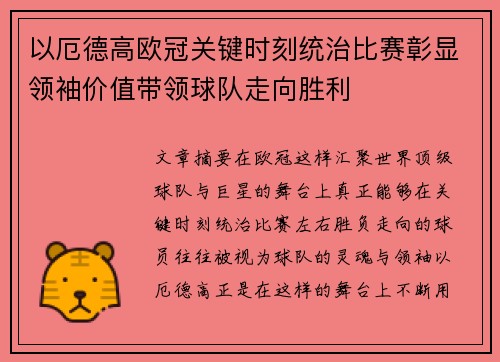 以厄德高欧冠关键时刻统治比赛彰显领袖价值带领球队走向胜利

文章摘要在欧冠这样汇聚世界顶级球队与巨星的舞台上真正能够在关键时刻统治比赛左右胜负走向的球员往往被视为球队的灵魂与领袖以厄德高正是在这样的舞台上不断用